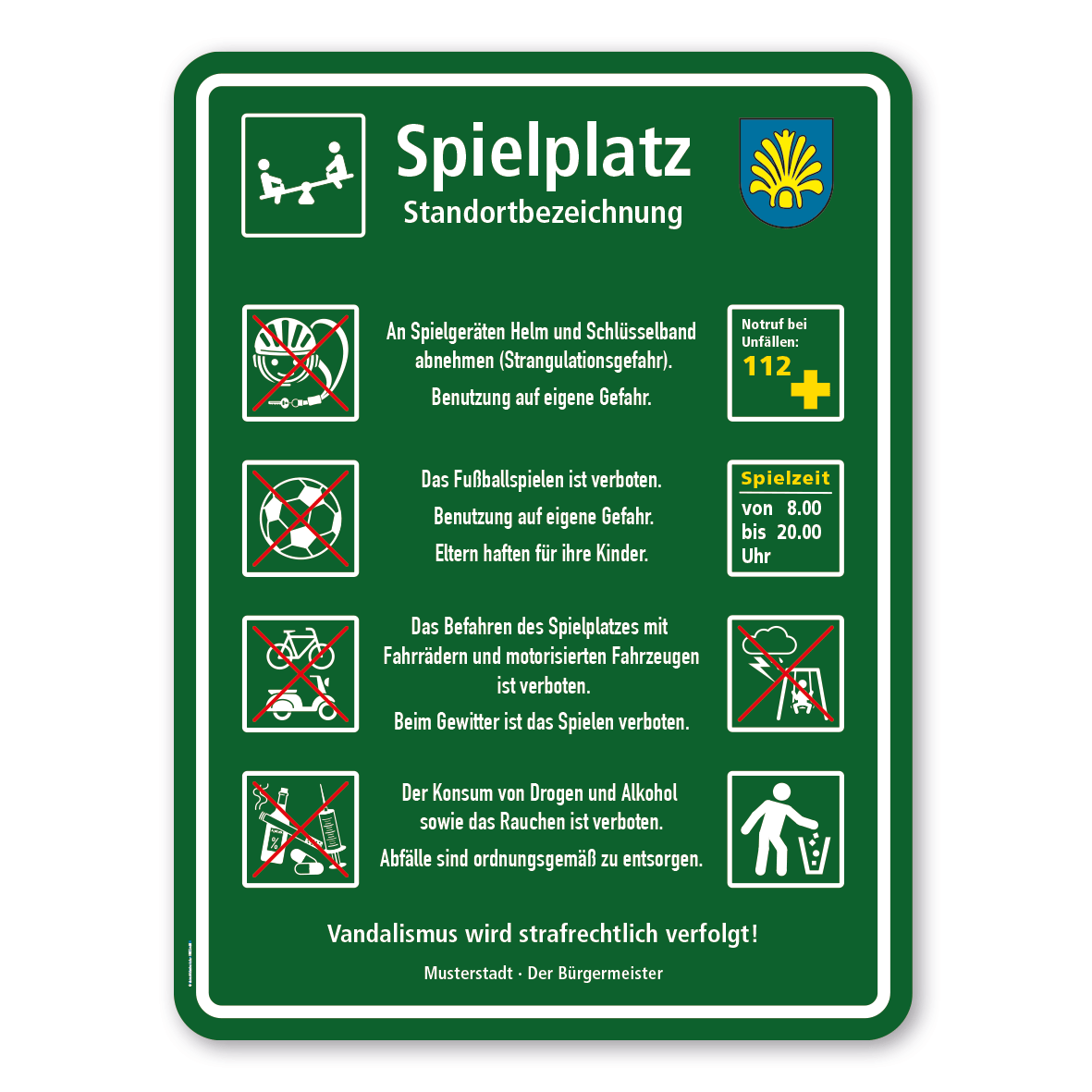 Spielplatz
Standortbezeichnung

An Spielgeräten Helm und Schlüsselband abnehmen (Strangulationsgefahr).

Benutzung auf eigene Gefahr.

Notruf bei Unfällen:
112

Das Fußballspielen ist verboten.

Benutzung auf eigene Gefahr.

Eltern haften für ihre Kinder.

Spielzeit
von 8.00
bis 20.00
Uhr

Das Befahren des Spielplatzes mit Fahrrädern und motorisierten Fahrzeugen ist verboten.

Beim Gewitter ist das Spielen verboten.

Der Konsum von Drogen und Alkohol sowie das Rauchen ist verboten.

Abfälle sind ordnungsgemäß zu entsorgen.

Vandalismus wird strafrechtlich verfolgt!

Musterstadt · Der Bürgermeister